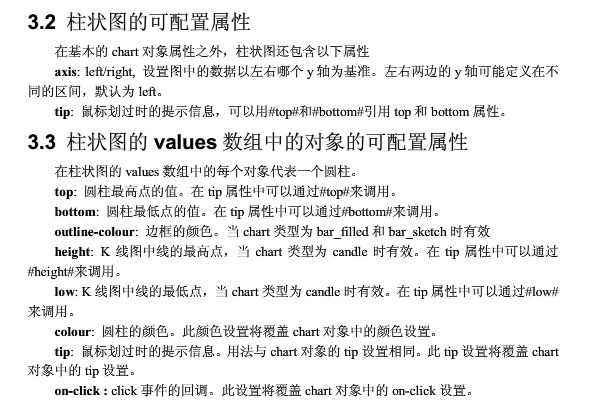 3.2 柱状图的可配置属性

在基本的 chart 对象属性之外，柱状图还包含以下属性

axis: left/right, 设置图中的数据以左右哪个 y 轴为基准。左右两边的 y 轴可能定义在不同的区间，默认为 left。

tip: 鼠标划过时的提示信息，可以用#top#和#bottom#引用 top 和 bottom 属性。

3.3 柱状图的 values 数组中的对象的可配置属性

在柱状图的 values 数组中的每个对象代表一个圆柱。

top: 圆柱最高点的值。在 tip 属性中可以通过#top#来调用。

bottom: 圆柱最低点的值。在 tip 属性中可以通过#bottom#来调用。

outline-colour: 边框的颜色。当 chart 类型为 bar_filled 和 bar_sketch 时有效

height: K 线图中线的最高点，当 chart 类型为 candle 时有效。在 tip 属性中可以通过#height#来调用。

low: K 线图中线的最低点，当 chart 类型为 candle 时有效。在 tip 属性中可以通过#low#来调用。

colour: 圆柱的颜色。此颜色设置将覆盖 chart 对象中的颜色设置。

tip: 鼠标划过时的提示信息。用法与 chart 对象的 tip 设置相同。此 tip 设置将覆盖 chart 对象中的 tip 设置。

on-click : click 事件的回调。此设置将覆盖 chart 对象中的 on-click 设置。